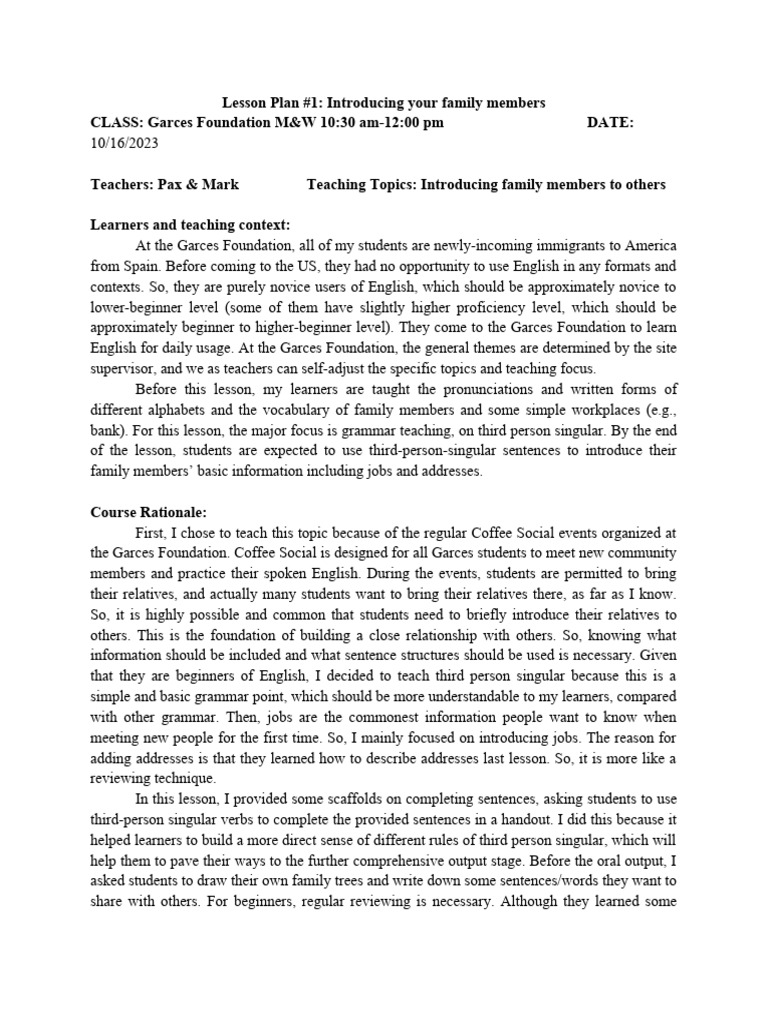 Lesson Plan #1: Introducing your family members

CLASS: Garces Foundation M&W 10:30 am-12:00 pm DATE: 10/16/2023

Teachers: Pax & Mark Teaching Topics: Introducing family members to others

Learners and teaching context:

At the Garces Foundation, all of my students are newly-incoming immigrants to America from Spain. Before coming to the US, they had no opportunity to use English in any formats and contexts. So, they are purely novice users of English, which should be approximately novice to lower-beginner level (some of them have slightly higher proficiency level, which should be approximately beginner to higher-beginner level). They come to the Garces Foundation to learn English for daily usage. At the Garces Foundation, the general themes are determined by the site supervisor, and we as teachers can self-adjust the specific topics and teaching focus.

Before this lesson, my learners are taught the pronunciations and written forms of different alphabets and the vocabulary of family members and some simple workplaces (e.g., bank). For this lesson, the major focus is grammar teaching, on third person singular. By the end of the lesson, students are expected to use third-person-singular sentences to introduce their family members' basic information including jobs and addresses.

Course Rationale:

First, I chose to teach this topic because of the regular Coffee Social events organized at the Garces Foundation. Coffee Social is designed for all Garces students to meet new community members and practice their spoken English. During the events, students are permitted to bring their relatives, and actually many students want to bring their relatives there, as far as I know. So, it is highly possible and common that students need to briefly introduce their relatives to others. This is the foundation of building a close relationship with others. So, knowing what information should be included and what sentence structures should be used is necessary. Given that they are beginners of English, I decided to teach third person singular because this is a simple and basic grammar point, which should be more understandable to my learners, compared with other grammar. Then, jobs are the commonest information people want to know when meeting new people for the first time. So, I mainly focused on introducing jobs. The reason for adding addresses is that they learned how to describe addresses last lesson. So, it is more like a reviewing technique.

In this lesson, I provided some scaffolds on completing sentences, asking students to use third-person singular verbs to complete the provided sentences in a handout. I did this because it helped learners to build a more direct sense of different rules of third person singular, which will help them to pave their ways to the further comprehensive output stage. Before the oral output, I asked students to draw their own family trees and write down some sentences/words they want to share with others. For beginners, regular reviewing is necessary. Although they learned some